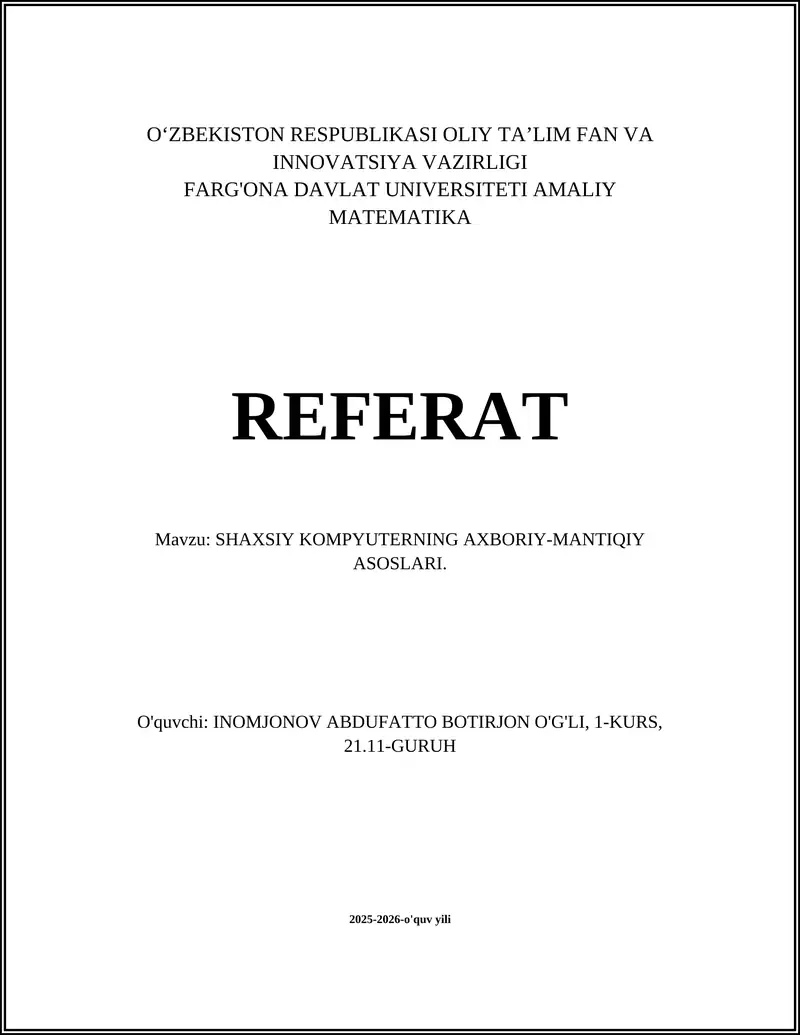 O‘ZBEKISTON RESPUBLIKASI OLIY TA’LIM FAN VA INNOVATSIYA VAZIRLIGI
FARG'ONA DAVLAT UNIVERSITETI AMALIY MATEMATIKA

REFERAT

Mavzu: SHAXSIY KOMPYUTERNING AXBORIY-MANTIQIY ASOSLARI.

O'quvchi: INOMJONOV ABDUFATTO BOTIRJON O'G'LI, 1-KURS, 21.11-GURUH

2025-2026-o'quv yili